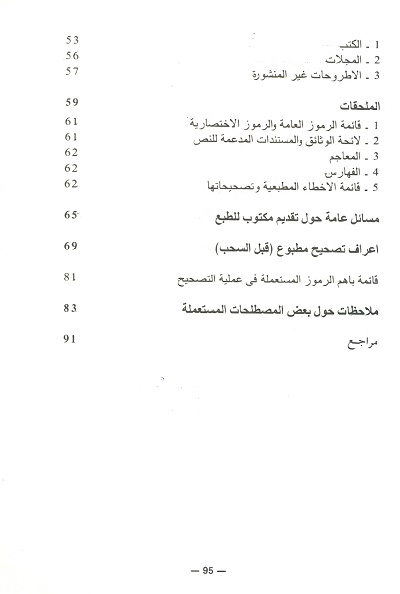 1 ـ الكتب 53
2 ـ المجلات 56
3 ـ الاطروحات غير المنشورة 57

الملحقات 59
1 ـ قائمة الرموز العامة والرموز الاختصارية 61
2 ـ لائحة الوثائق والمستندات المدعمة للنص 61
3 ـ المعاجم 62
4 ـ الفهارس 62
5 ـ قائمة الاخطاء المطبعية وتصحيحاتها 62

مسائل عامة حول تقديم مكتوب للطبع 65

اعراف تصحيح مطبوع (قبل السحب) 69

قائمة باهم الرموز المستعملة فى عملية التصحيح 81

ملاحظات حول بعض المصطلحات المستعملة 83

مراجع 91

— 95 —